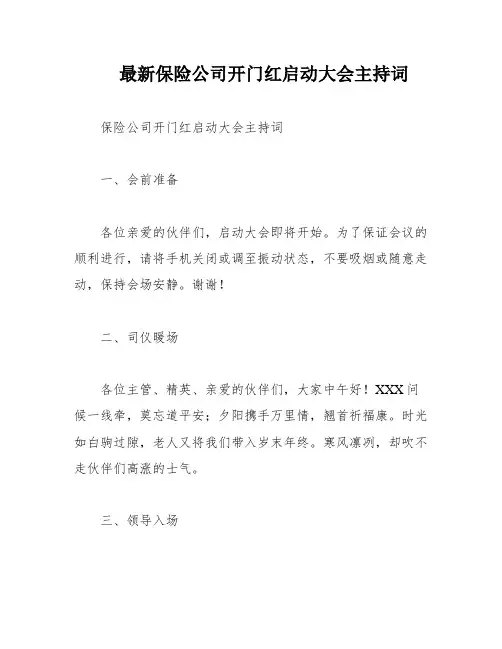 最新保险公司开门红启动大会主持词

保险公司开门红启动大会主持词

一、会前准备

各位亲爱的伙伴们，启动大会即将开始。为了保证会议的顺利进行，请将手机关闭或调至振动状态，不要吸烟或随意走动，保持会场安静。谢谢！

二、司仪暖场

各位主管、精英、亲爱的伙伴们，大家中午好！XXX问候一线牵，莫忘道平安；夕阳携手万里情，翘首祈福康。时光如白驹过隙，老人又将我们带入岁末年终。寒风凛冽，却吹不走伙伴们高涨的士气。

三、领导入场